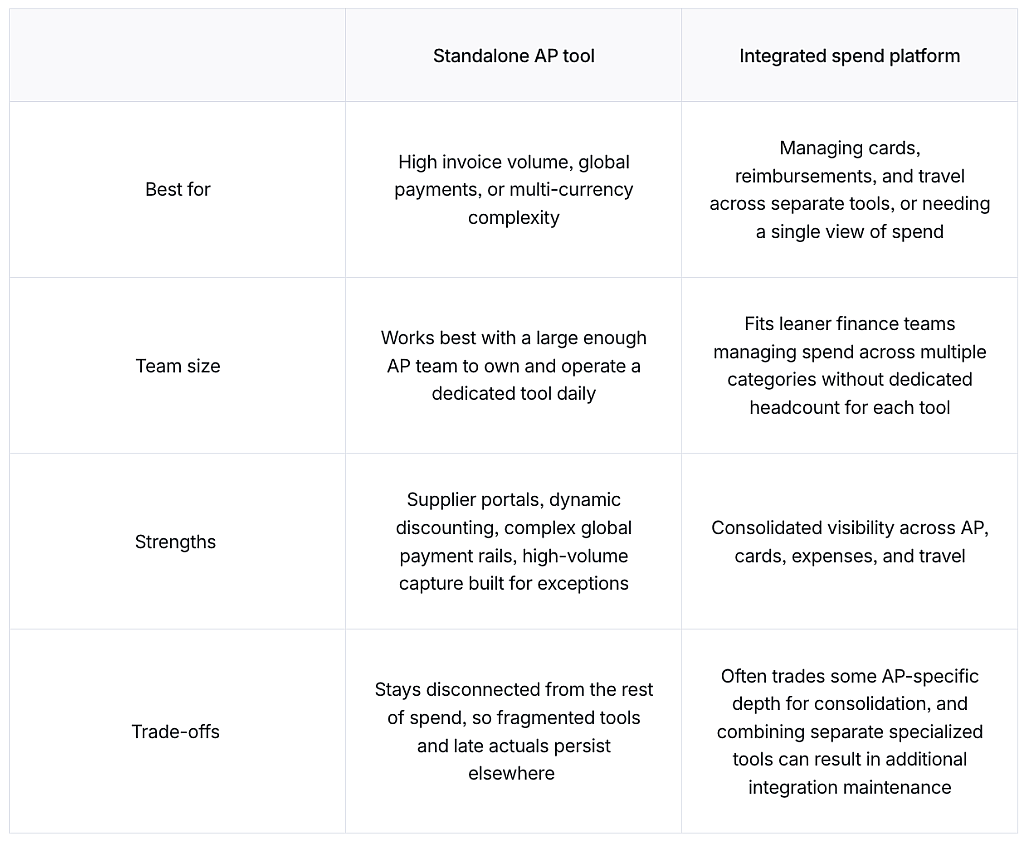 | | Standalone AP tool | Integrated spend platform |
|---|---|---|
| Best for | High invoice volume, global payments, or multi-currency complexity | Managing cards, reimbursements, and travel across separate tools, or needing a single view of spend |
| Team size | Works best with a large enough AP team to own and operate a dedicated tool daily | Fits leaner finance teams managing spend across multiple categories without dedicated headcount for each tool |
| Strengths | Supplier portals, dynamic discounting, complex global payment rails, high-volume capture built for exceptions | Consolidated visibility across AP, cards, expenses, and travel |
| Trade-offs | Stays disconnected from the rest of spend, so fragmented tools and late actuals persist elsewhere | Often trades some AP-specific depth for consolidation, and combining separate specialized tools can result in additional integration maintenance |